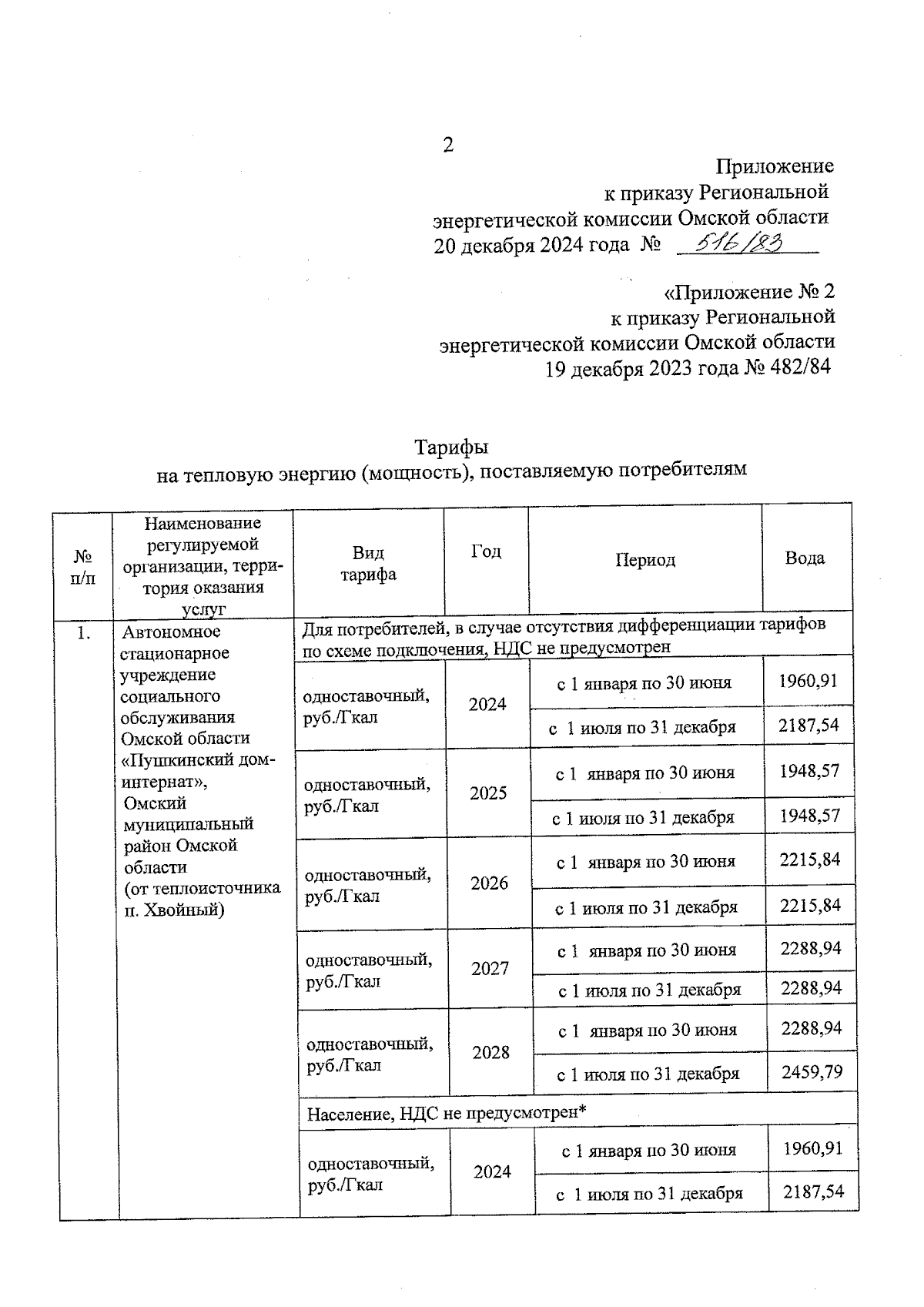 2

Приложение
к приказу Региональной
энергетической комиссии Омской области
20 декабря 2024 года № 516/83

«Приложение № 2
к приказу Региональной
энергетической комиссии Омской области
19 декабря 2023 года № 482/84

Тарифы
на тепловую энергию (мощность), поставляемую потребителям

| № п/п | Наименование регулируемой организации, территория оказания услуг | Вид тарифа | Год | Период | Вода |
|---|---|---|---|---|---|
| 1. | Автономное стационарное учреждение социального обслуживания Омской области «Пушкинский дом-интернат», Омский муниципальный район Омской области (от теплоисточника п. Хвойный) | Для потребителей, в случае отсутствия дифференциации тарифов по схеме подключения, НДС не предусмотрен | | | |
| | | одноставочный, руб./Гкал | 2024 | с 1 января по 30 июня | 1960,91 |
| | | | | с 1 июля по 31 декабря | 2187,54 |
| | | одноставочный, руб./Гкал | 2025 | с 1 января по 30 июня | 1948,57 |
| | | | | с 1 июля по 31 декабря | 1948,57 |
| | | одноставочный, руб./Гкал | 2026 | с 1 января по 30 июня | 2215,84 |
| | | | | с 1 июля по 31 декабря | 2215,84 |
| | | одноставочный, руб./Гкал | 2027 | с 1 января по 30 июня | 2288,94 |
| | | | | с 1 июля по 31 декабря | 2288,94 |
| | | одноставочный, руб./Гкал | 2028 | с 1 января по 30 июня | 2288,94 |
| | | | | с 1 июля по 31 декабря | 2459,79 |
| | | Население, НДС не предусмотрен* | | | |
| | | одноставочный, руб./Гкал | 2024 | с 1 января по 30 июня | 1960,91 |
| | | | | с 1 июля по 31 декабря | 2187,54 |